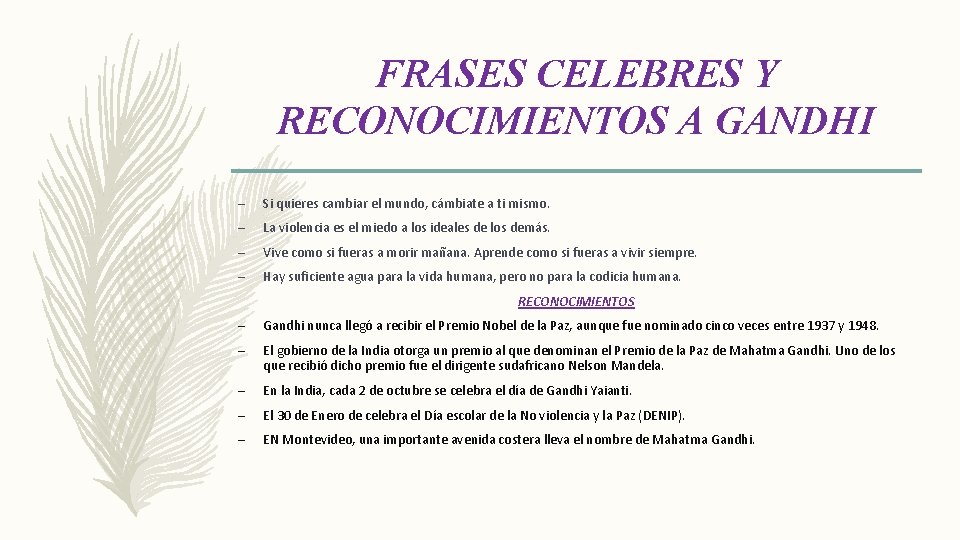 FRASES CELEBRES Y RECONOCIMIENTOS A GANDHI

– Si quieres cambiar el mundo, cámbiate a ti mismo.

– La violencia es el miedo a los ideales de los demás.

– Vive como si fueras a morir mañana. Aprende como si fueras a vivir siempre.

– Hay suficiente agua para la vida humana, pero no para la codicia humana.

RECONOCIMIENTOS

– Gandhi nunca llegó a recibir el Premio Nobel de la Paz, aunque fue nominado cinco veces entre 1937 y 1948.

– El gobierno de la India otorga un premio al que denominan el Premio de la Paz de Mahatma Gandhi. Uno de los que recibió dicho premio fue el dirigente sudafricano Nelson Mandela.

– En la India, cada 2 de octubre se celebra el día de Gandhi Yaianti.

– El 30 de Enero de celebra el Día escolar de la No violencia y la Paz (DENIP).

– EN Montevideo, una importante avenida costera lleva el nombre de Mahatma Gandhi.